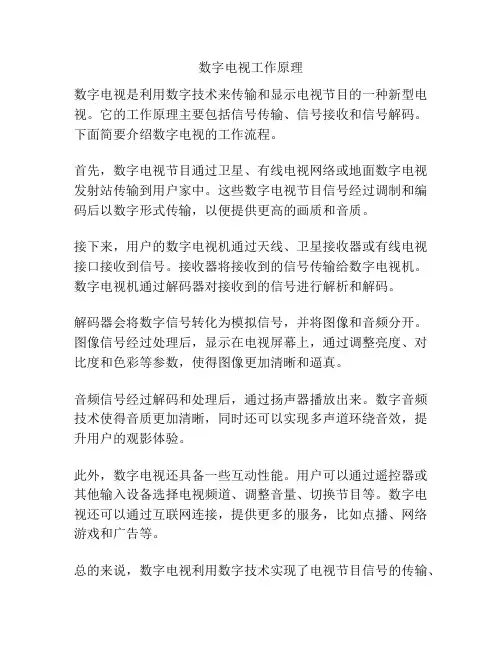 数字电视工作原理

数字电视是利用数字技术来传输和显示电视节目的一种新型电视。它的工作原理主要包括信号传输、信号接收和信号解码。下面简要介绍数字电视的工作流程。

首先，数字电视节目通过卫星、有线电视网络或地面数字电视发射站传输到用户家中。这些数字电视节目信号经过调制和编码后以数字形式传输，以便提供更高的画质和音质。

接下来，用户的数字电视机通过天线、卫星接收器或有线电视接口接收到信号。接收器将接收到的信号传输给数字电视机。数字电视机通过解码器对接收到的信号进行解析和解码。

解码器会将数字信号转化为模拟信号，并将图像和音频分开。图像信号经过处理后，显示在电视屏幕上，通过调整亮度、对比度和色彩等参数，使得图像更加清晰和逼真。

音频信号经过解码和处理后，通过扬声器播放出来。数字音频技术使得音质更加清晰，同时还可以实现多声道环绕音效，提升用户的观影体验。

此外，数字电视还具备一些互动性能。用户可以通过遥控器或其他输入设备选择电视频道、调整音量、切换节目等。数字电视还可以通过互联网连接，提供更多的服务，比如点播、网络游戏和广告等。

总的来说，数字电视利用数字技术实现了电视节目信号的传输、